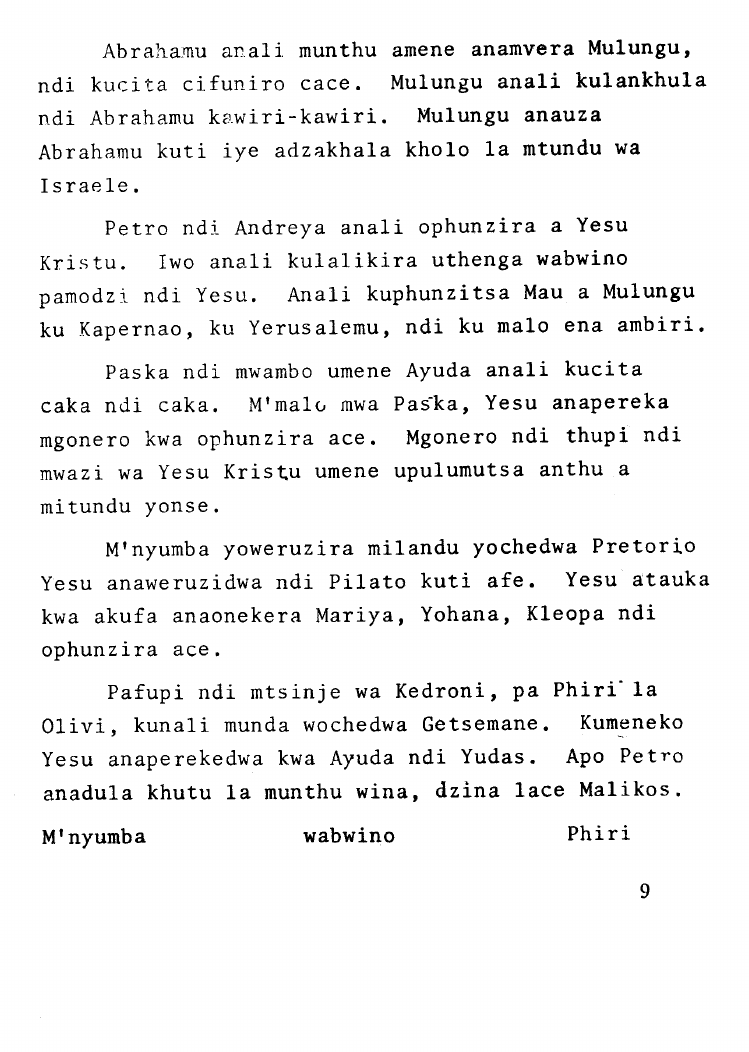 Abrahamu anali munthu amene anamvera Mulungu, ndi kucita cifuniro cace. Mulungu anali kulankhula ndi Abrahamu kawiri-kawiri. Mulungu anauza Abrahamu kuti iye adzakhala kholo la mtundu wa Israele.

Petro ndi Andreya anali ophunzira a Yesu Kristu. Iwo anali kulalikira uthenga wabwino pamodzi ndi Yesu. Anali kuphunzitsa Mau a Mulungu ku Kapernao, ku Yerusalemu, ndi ku malo ena ambiri.

Paska ndi mwambo umene Ayuda anali kucita caka ndi caka. M'malo mwa Paska, Yesu anapereka mgonero kwa ophunzira ace. Mgonero ndi thupi ndi mwazi wa Yesu Kristu umene upulumutsa anthu a mitundu yonse.

M'nyumba yoweruzira milandu yochedwa Pretorio Yesu anaweruzidwa ndi Pilato kuti afe. Yesu atauka kwa akufa anaonekera Mariya, Yohana, Kleopa ndi ophunzira ace.

Pafupi ndi mtsinje wa Kedroni, pa Phiri la Olivi, kunali munda wochedwa Getsemane. Kumeneko Yesu anaperekedwa kwa Ayuda ndi Yudas. Apo Petro anadula khutu la munthu wina, dzina lace Malikos.

M'nyumba wabwino Phiri

9